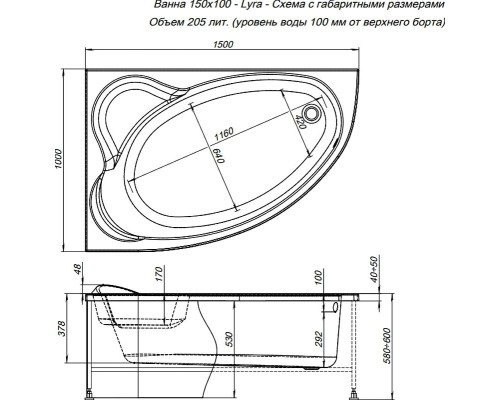 Ванна 150х100 - Lyra - Схема с габаритными размерами
Объем 205 лит. (уровень воды 100 мм от верхнего борта)

1500
1000
1160
640
420

48
170
100
40÷50
378
530
292
580÷600